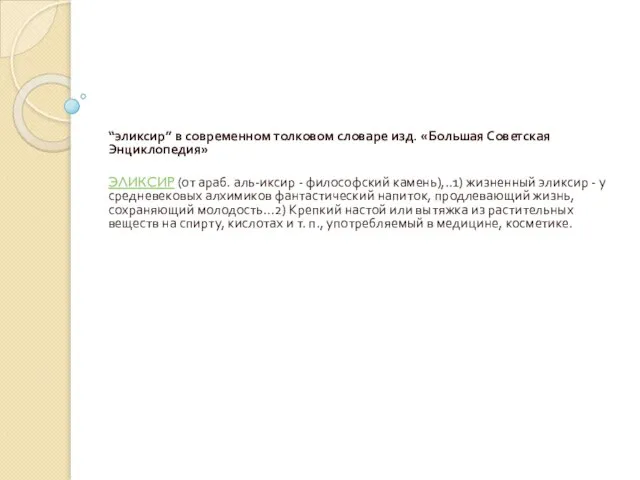 “эликсир” в современном толковом словаре изд. «Большая Советская Энциклопедия»

ЭЛИКСИР (от араб. аль-иксир - философский камень), ..1) жизненный эликсир - у средневековых алхимиков фантастический напиток, продлевающий жизнь, сохраняющий молодость...2) Крепкий настой или вытяжка из растительных веществ на спирту, кислотах и т. п., употребляемый в медицине, косметике.